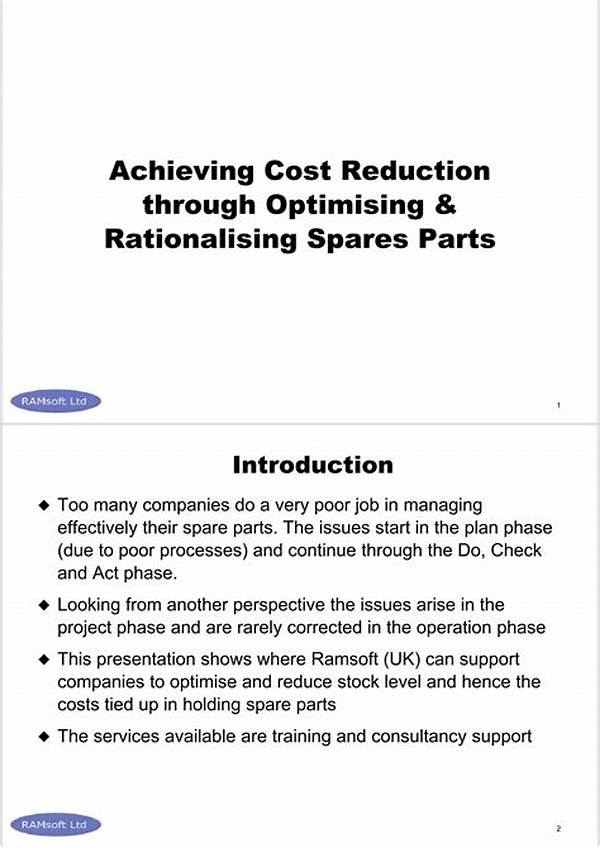 Achieving Cost Reduction through Optimising & Rationalising Spares Parts

RAMsoft Ltd

1

Introduction

◆ Too many companies do a very poor job in managing effectively their spare parts. The issues start in the plan phase (due to poor processes) and continue through the Do, Check and Act phase.

◆ Looking from another perspective the issues arise in the project phase and are rarely corrected in the operation phase

◆ This presentation shows where Ramsoft (UK) can support companies to optimise and reduce stock level and hence the costs tied up in holding spare parts

◆ The services available are training and consultancy support

RAMsoft Ltd

2